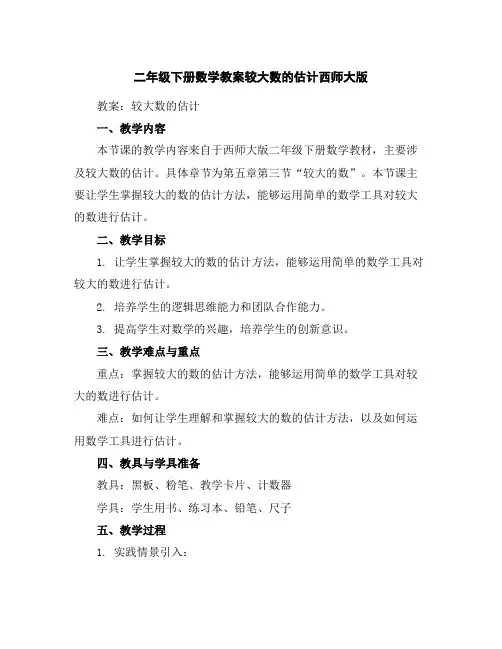 二年级下册数学教案较大数的估计西师大版

教案：较大数的估计

一、教学内容

本节课的教学内容来自于西师大版二年级下册数学教材，主要涉及较大数的估计。具体章节为第五章第三节“较大的数”。本节课主要让学生掌握较大的数的估计方法，能够运用简单的数学工具对较大的数进行估计。

二、教学目标

1. 让学生掌握较大的数的估计方法，能够运用简单的数学工具对较大的数进行估计。

2. 培养学生的逻辑思维能力和团队合作能力。

3. 提高学生对数学的兴趣，培养学生的创新意识。

三、教学难点与重点

重点：掌握较大的数的估计方法，能够运用简单的数学工具对较大的数进行估计。

难点：如何让学生理解和掌握较大的数的估计方法，以及如何运用数学工具进行估计。

四、教具与学具准备

教具：黑板、粉笔、教学卡片、计数器

学具：学生用书、练习本、铅笔、尺子

五、教学过程

1. 实践情景引入：